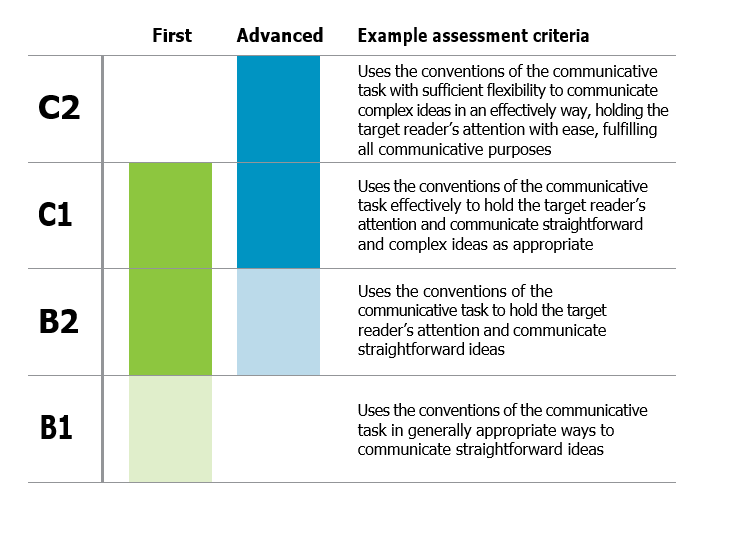 | | First | Advanced | Example assessment criteria |
|---|---|---|---|
| C2 | | | Uses the conventions of the communicative task with sufficient flexibility to communicate complex ideas in an effectively way, holding the target reader's attention with ease, fulfilling all communicative purposes |
| C1 | | | Uses the conventions of the communicative task effectively to hold the target reader's attention and communicate straightforward and complex ideas as appropriate |
| B2 | | | Uses the conventions of the communicative task to hold the target reader's attention and communicate straightforward ideas |
| B1 | | | Uses the conventions of the communicative task in generally appropriate ways to communicate straightforward ideas |